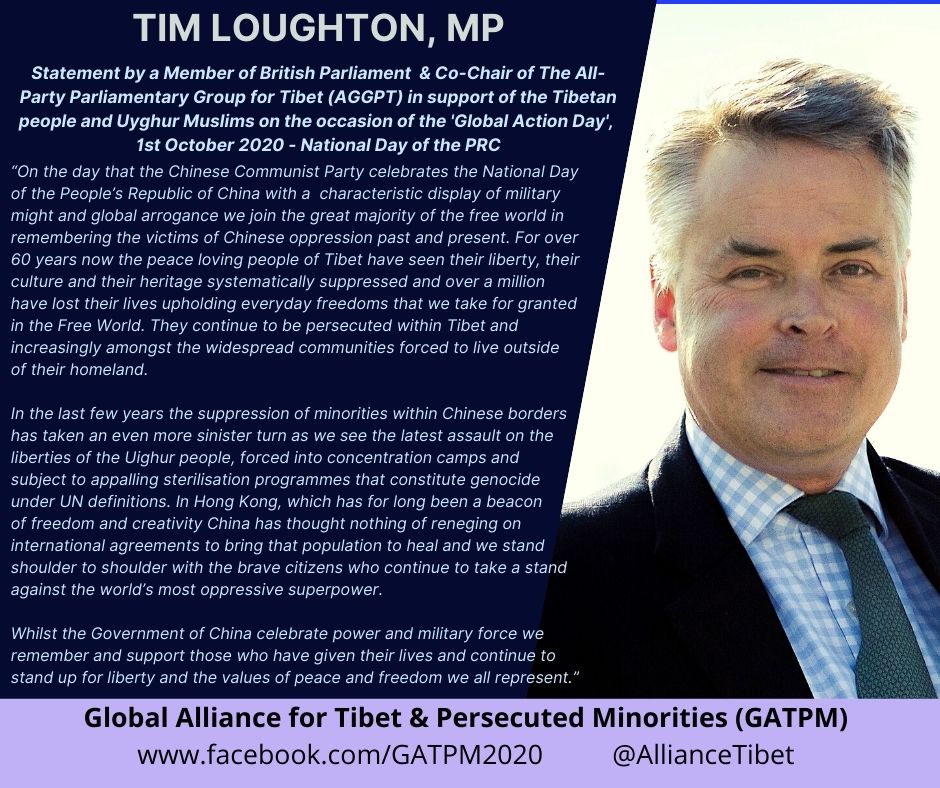 TIM LOUGHTON, MP

Statement by a Member of British Parliament & Co-Chair of The All-Party Parliamentary Group for Tibet (AGGPT) in support of the Tibetan people and Uyghur Muslims on the occasion of the 'Global Action Day', 1st October 2020 - National Day of the PRC

"On the day that the Chinese Communist Party celebrates the National Day of the People's Republic of China with a characteristic display of military might and global arrogance we join the great majority of the free world in remembering the victims of Chinese oppression past and present. For over 60 years now the peace loving people of Tibet have seen their liberty, their culture and their heritage systematically suppressed and over a million have lost their lives upholding everyday freedoms that we take for granted in the Free World. They continue to be persecuted within Tibet and increasingly amongst the widespread communities forced to live outside of their homeland.

In the last few years the suppression of minorities within Chinese borders has taken an even more sinister turn as we see the latest assault on the liberties of the Uighur people, forced into concentration camps and subject to appalling sterilisation programmes that constitute genocide under UN definitions. In Hong Kong, which has for long been a beacon of freedom and creativity China has thought nothing of reneging on international agreements to bring that population to heal and we stand shoulder to shoulder with the brave citizens who continue to take a stand against the world's most oppressive superpower.

Whilst the Government of China celebrate power and military force we remember and support those who have given their lives and continue to stand up for liberty and the values of peace and freedom we all represent."

Global Alliance for Tibet & Persecuted Minorities (GATPM)
www.facebook.com/GATPM2020 @AllianceTibet